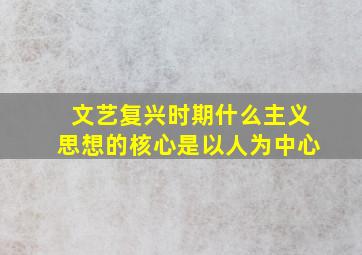 文艺复兴时期什么主义思想的核心是以人为中心